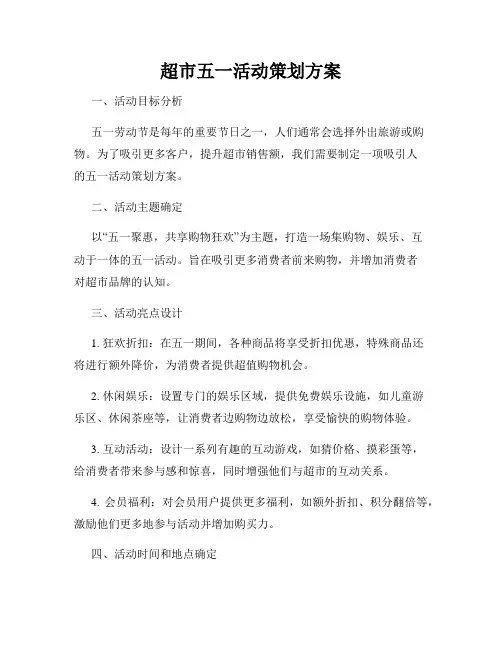 超市五一活动策划方案

一、活动目标分析

五一劳动节是每年的重要节日之一，人们通常会选择外出旅游或购物。为了吸引更多客户，提升超市销售额，我们需要制定一项吸引人的五一活动策划方案。

二、活动主题确定

以“五一聚惠，共享购物狂欢”为主题，打造一场集购物、娱乐、互动于一体的五一活动。旨在吸引更多消费者前来购物，并增加消费者对超市品牌的认知。

三、活动亮点设计

1. 狂欢折扣：在五一期间，各种商品将享受折扣优惠，特殊商品还将进行额外降价，为消费者提供超值购物机会。

2. 休闲娱乐：设置专门的娱乐区域，提供免费娱乐设施，如儿童游乐区、休闲茶座等，让消费者边购物边放松，享受愉快的购物体验。

3. 互动活动：设计一系列有趣的互动游戏，如猜价格、摸彩蛋等，给消费者带来参与感和惊喜，同时增强他们与超市的互动关系。

4. 会员福利：对会员用户提供更多福利，如额外折扣、积分翻倍等，激励他们更多地参与活动并增加购买力。

四、活动时间和地点确定